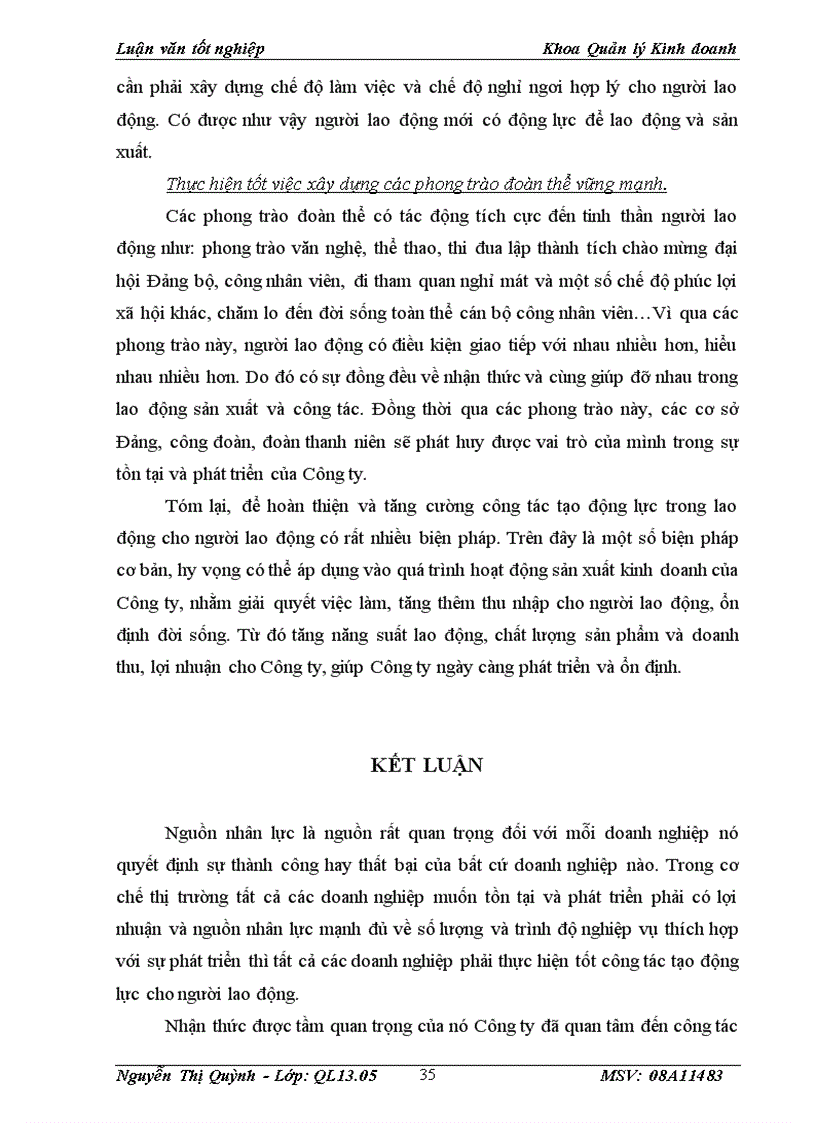 Luận văn tốt nghiệp Khoa Quản lý Kinh doanh

cần phải xây dựng chế độ làm việc và chế độ nghỉ ngơi hợp lý cho người lao động. Có được như vậy người lao động mới có động lực để lao động và sản xuất.

Thực hiện tốt việc xây dựng các phong trào đoàn thể vững mạnh.

Các phong trào đoàn thể có tác động tích cực đến tinh thần người lao động như: phong trào văn nghệ, thể thao, thi đua lập thành tích chào mừng đại hội Đảng bộ, công nhân viên, đi tham quan nghỉ mát và một số chế độ phúc lợi xã hội khác, chăm lo đến đời sống toàn thể cán bộ công nhân viên…Vì qua các phong trào này, người lao động có điều kiện giao tiếp với nhau nhiều hơn, hiểu nhau nhiều hơn. Do đó có sự đồng đều về nhận thức và cùng giúp đỡ nhau trong lao động sản xuất và công tác. Đồng thời qua các phong trào này, các cơ sở Đảng, công đoàn, đoàn thanh niên sẽ phát huy được vai trò của mình trong sự tồn tại và phát triển của Công ty.

Tóm lại, để hoàn thiện và tăng cường công tác tạo động lực trong lao động cho người lao động có rất nhiều biện pháp. Trên đây là một số biện pháp cơ bản, hy vọng có thể áp dụng vào quá trình hoạt động sản xuất kinh doanh của Công ty, nhằm giải quyết việc làm, tăng thêm thu nhập cho người lao động, ổn định đời sống. Từ đó tăng năng suất lao động, chất lượng sản phẩm và doanh thu, lợi nhuận cho Công ty, giúp Công ty ngày càng phát triển và ổn định.

KẾT LUẬN

Nguồn nhân lực là nguồn rất quan trọng đối với mỗi doanh nghiệp nó quyết định sự thành công hay thất bại của bất cứ doanh nghiệp nào. Trong cơ chế thị trường tất cả các doanh nghiệp muốn tồn tại và phát triển phải có lợi nhuận và nguồn nhân lực mạnh đủ về số lượng và trình độ nghiệp vụ thích hợp với sự phát triển thì tất cả các doanh nghiệp phải thực hiện tốt công tác tạo động lực cho người lao động.

Nhận thức được tầm quan trọng của nó Công ty đã quan tâm đến công tác

Nguyễn Thị Quỳnh - Lớp: QL13.05 35 MSV: 08A11483